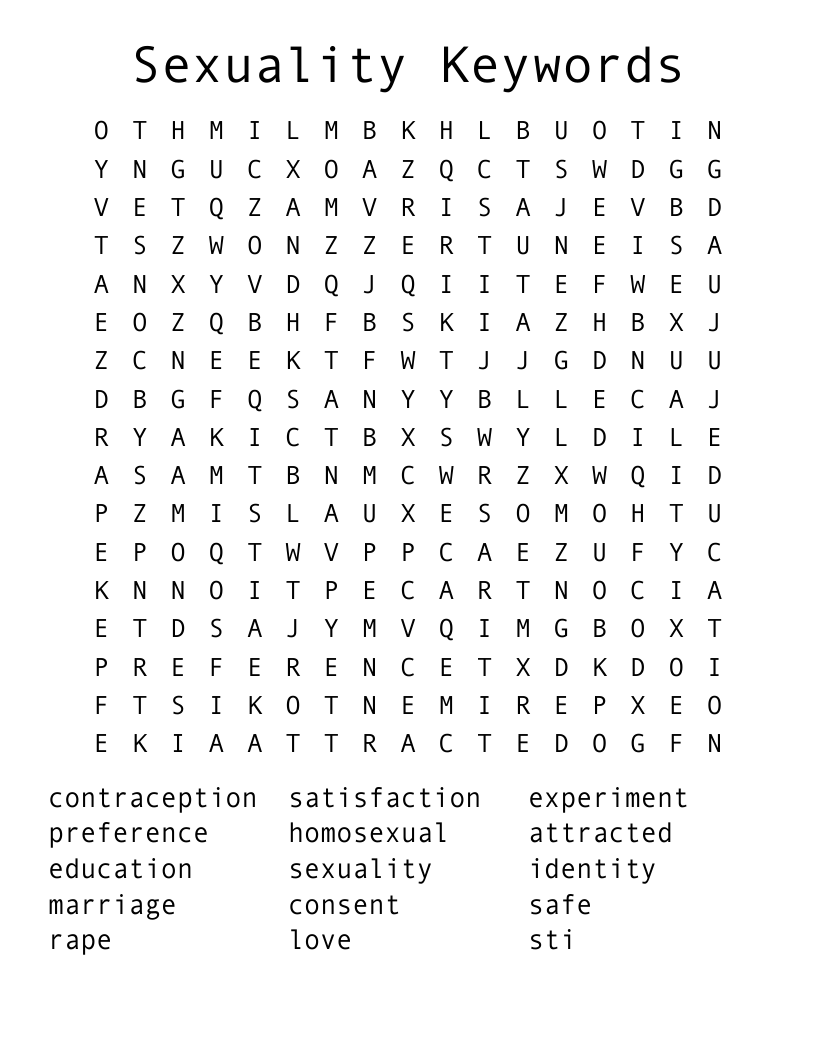 Sexuality Keywords

O T H M I L M B K H L B U O T I N
Y N G U C X O A Z Q C T S W D G G
V E T Q Z A M V R I S A J E V B D
T S Z W O N Z Z E R T U N E I S A
A N X Y V D Q J Q I I T E F W E U
E O Z Q B H F B S K I A Z H B X J
Z C N E E K T F W T J J G D N U U
D B G F Q S A N Y Y B L L E C A J
R Y A K I C T B X S W Y L D I L E
A S A M T B N M C W R Z X W Q I D
P Z M I S L A U X E S O M O H T U
E P O Q T W V P P C A E Z U F Y C
K N N O I T P E C A R T N O C I A
E T D S A J Y M V Q I M G B O X T
P R E F E R E N C E T X D K D O I
F T S I K O T N E M I R E P X E O
E K I A A T T R A C T E D O G F N

contraception
preference
education
marriage
rape

satisfaction
homosexual
sexuality
consent
love

experiment
attracted
identity
safe
sti